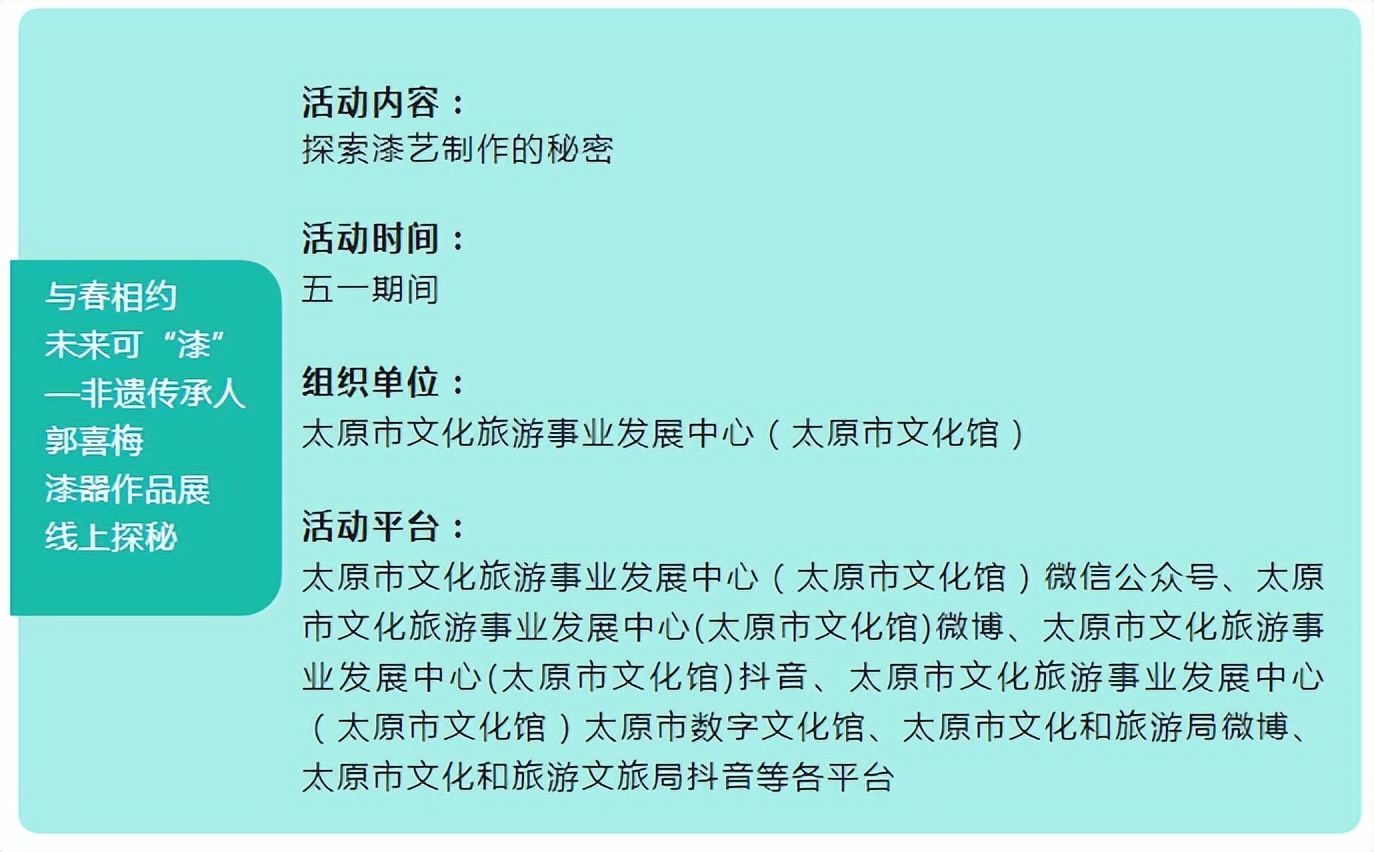 与春相约
未来可“漆”
—非遗传承人
郭喜梅
漆器作品展
线上探秘

活动内容：
探索漆艺制作的秘密

活动时间：
五一期间

组织单位：
太原市文化旅游事业发展中心（太原市文化馆）

活动平台：
太原市文化旅游事业发展中心（太原市文化馆）微信公众号、太原市文化旅游事业发展中心(太原市文化馆)微博、太原市文化旅游事业发展中心(太原市文化馆)抖音、太原市文化旅游事业发展中心（太原市文化馆）太原市数字文化馆、太原市文化和旅游局微博、太原市文化和旅游文旅局抖音等各平台